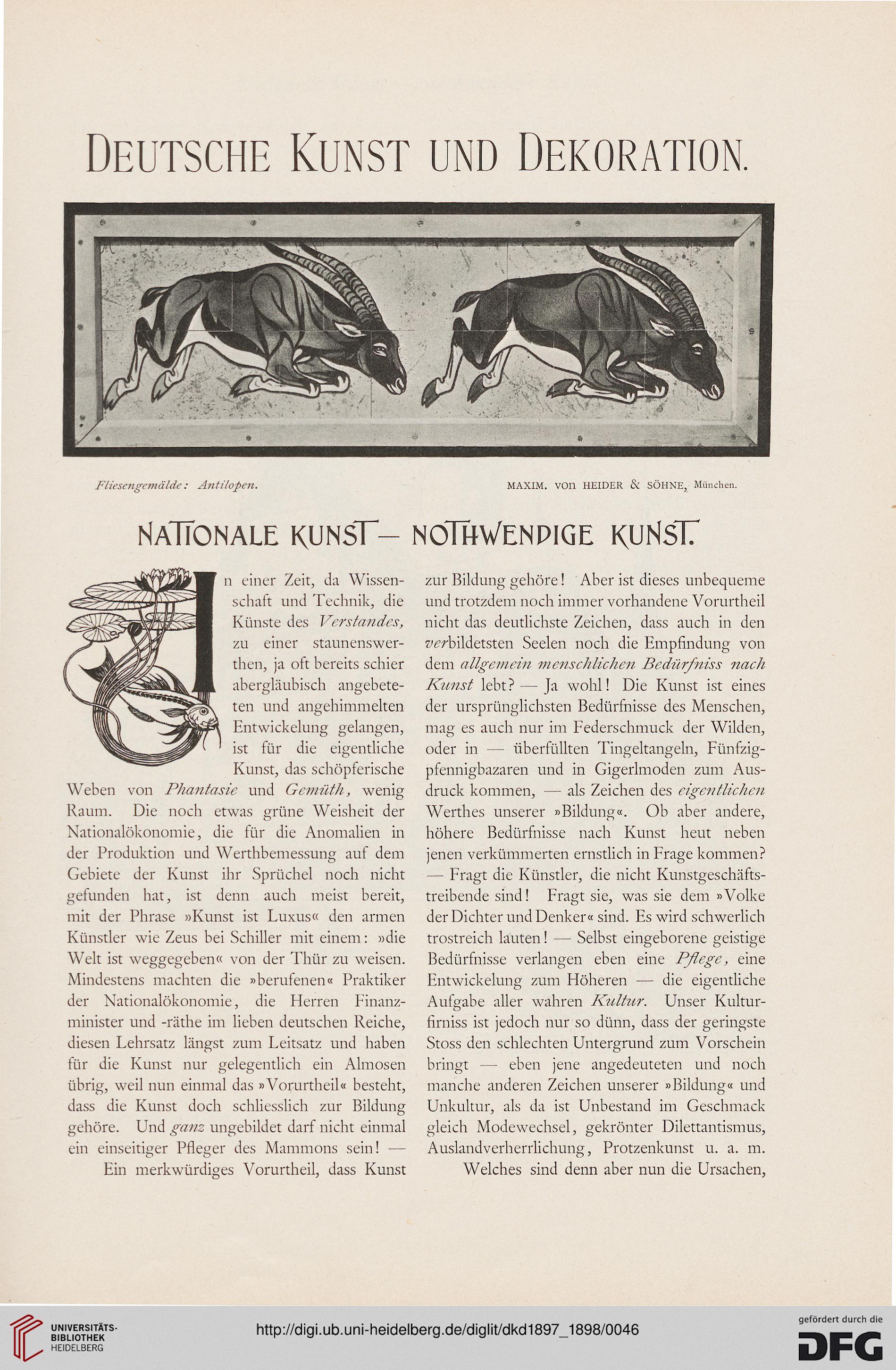 DEUTSCHE KUNST UND DEKORATION.

Fliesengemälde: Antilopen. MAXIM. von HEIDER & SÖHNE, München.

NATIONALE KUNST — NOTHWENDIGE KUNST.

In einer Zeit, da Wissenschaft und Technik, die Künste des Verstandes, zu einer staunenswerthen, ja oft bereits schier abergläubisch angebeteten und angehimmelten Entwickelung gelangen, ist für die eigentliche Kunst, das schöpferische Weben von Phantasie und Gemüth, wenig Raum. Die noch etwas grüne Weisheit der Nationalökonomie, die für die Anomalien in der Produktion und Werthbemessung auf dem Gebiete der Kunst ihr Sprüchel noch nicht gefunden hat, ist denn auch meist bereit, mit der Phrase »Kunst ist Luxus« den armen Künstler wie Zeus bei Schiller mit einem: »die Welt ist weggegeben« von der Thür zu weisen. Mindestens machten die »berufenen« Praktiker der Nationalökonomie, die Herren Finanzminister und -räthe im lieben deutschen Reiche, diesen Lehrsatz längst zum Leitsatz und haben für die Kunst nur gelegentlich ein Almosen übrig, weil nun einmal das »Vorurtheil« besteht, dass die Kunst doch schliesslich zur Bildung gehöre. Und ganz ungebildet darf nicht einmal ein einseitiger Pfleger des Mammons sein! —

Ein merkwürdiges Vorurtheil, dass Kunst zur Bildung gehöre! Aber ist dieses unbequeme und trotzdem noch immer vorhandene Vorurtheil nicht das deutlichste Zeichen, dass auch in den verbildetsten Seelen noch die Empfindung von dem allgemein menschlichen Bedürfniss nach Kunst lebt? — Ja wohl! Die Kunst ist eines der ursprünglichsten Bedürfnisse des Menschen, mag es auch nur im Federschmuck der Wilden, oder in — überfüllten Tingeltangeln, Fünfzigpfennigbazaren und in Gigerlmoden zum Ausdruck kommen, — als Zeichen des eigentlichen Werthes unserer »Bildung«. Ob aber andere, höhere Bedürfnisse nach Kunst heut neben jenen verkümmerten ernstlich in Frage kommen? — Fragt die Künstler, die nicht Kunstgeschäftstreibende sind! Fragt sie, was sie dem »Volke der Dichter und Denker« sind. Es wird schwerlich trostreich lauten! — Selbst eingeborene geistige Bedürfnisse verlangen eben eine Pflege, eine Entwickelung zum Höheren — die eigentliche Aufgabe aller wahren Kultur. Unser Kulturfirniss ist jedoch nur so dünn, dass der geringste Stoss den schlechten Untergrund zum Vorschein bringt — eben jene angedeuteten und noch manche anderen Zeichen unserer »Bildung« und Unkultur, als da ist Unbestand im Geschmack gleich Modewechsel, gekrönter Dilettantismus, Auslandverherrlichung, Protzenkunst u. a. m.

Welches sind denn aber nun die Ursachen,

UNIVERSITÄTS-BIBLIOTHEK HEIDELBERG
http://digi.ub.uni-heidelberg.de/diglit/dkd1897_1898/0046
gefördert durch die DFG